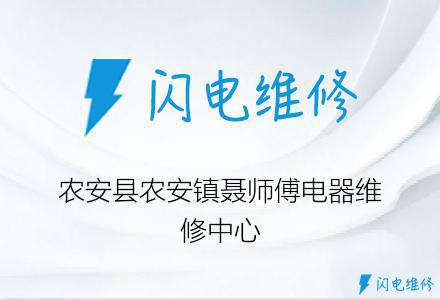 闪电维修

农安县农安镇聂师傅电器维修中心

闪电维修